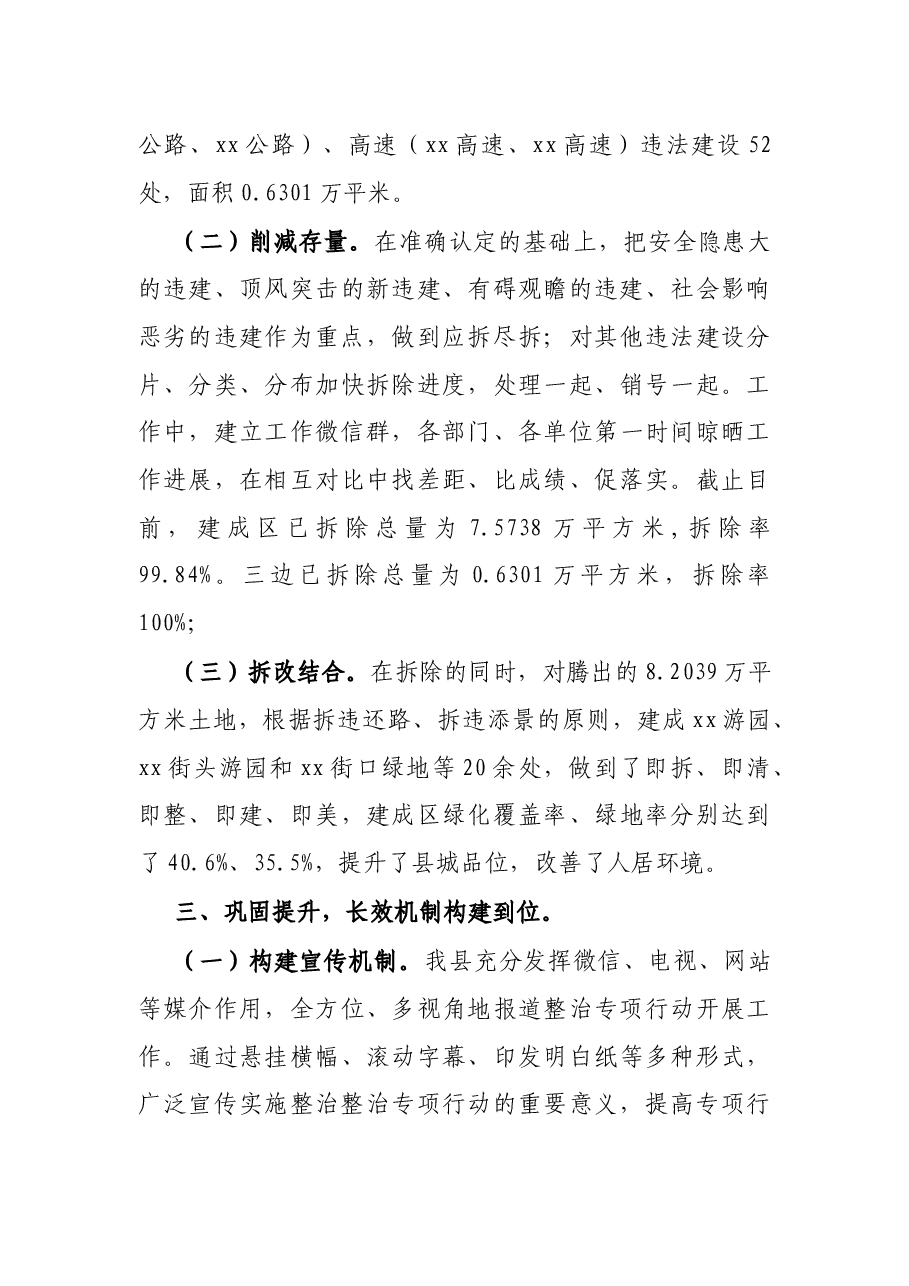 公路、xx公路）、高速（xx高速、xx高速）违法建设52处，面积0.6301万平米。

（二）削减存量。在准确认定的基础上，把安全隐患大的违建、顶风突击的新违建、有碍观瞻的违建、社会影响恶劣的违建作为重点，做到应拆尽拆；对其他违法建设分片、分类、分布加快拆除进度，处理一起、销号一起。工作中，建立工作微信群，各部门、各单位第一时间晾晒工作进展，在相互对比中找差距、比成绩、促落实。截止目前，建成区已拆除总量为7.5738万平方米，拆除率99.84%。三边已拆除总量为0.6301万平方米，拆除率100%;

（三）拆改结合。在拆除的同时，对腾出的8.2039万平方米土地，根据拆违还路、拆违添景的原则，建成xx游园、xx街头游园和xx街口绿地等20余处，做到了即拆、即清、即整、即建、即美，建成区绿化覆盖率、绿地率分别达到了40.6%、35.5%，提升了县城品位，改善了人居环境。

三、巩固提升，长效机制构建到位。

（一）构建宣传机制。我县充分发挥微信、电视、网站等媒介作用，全方位、多视角地报道整治专项行动开展工作。通过悬挂横幅、滚动字幕、印发明白纸等多种形式，广泛宣传实施整治整治专项行动的重要意义，提高专项行